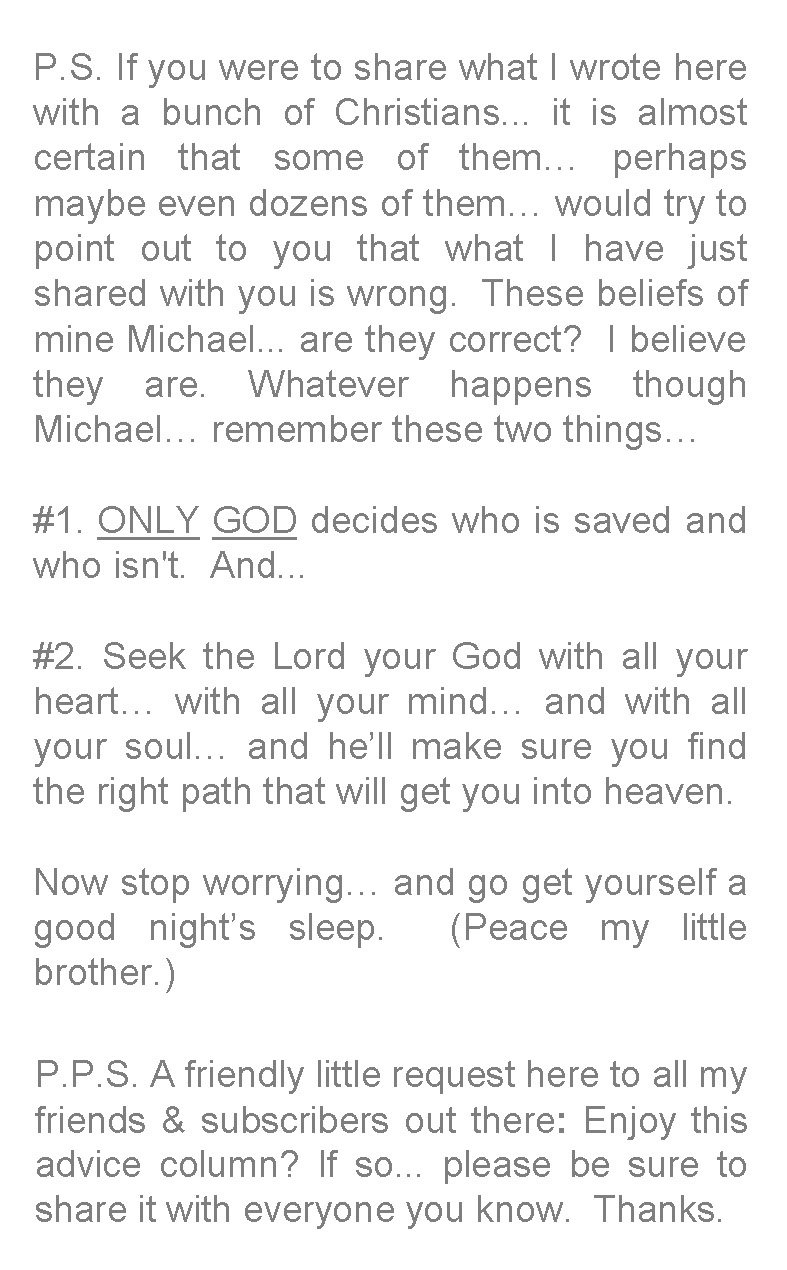 P.S. If you were to share what I wrote here with a bunch of Christians... it is almost certain that some of them… perhaps maybe even dozens of them… would try to point out to you that what I have just shared with you is wrong. These beliefs of mine Michael... are they correct? I believe they are. Whatever happens though Michael… remember these two things…

#1. ONLY GOD decides who is saved and who isn't. And...

#2. Seek the Lord your God with all your heart… with all your mind… and with all your soul… and he'll make sure you find the right path that will get you into heaven.

Now stop worrying… and go get yourself a good night's sleep. (Peace my little brother.)

P.P.S. A friendly little request here to all my friends & subscribers out there: Enjoy this advice column? If so... please be sure to share it with everyone you know. Thanks.